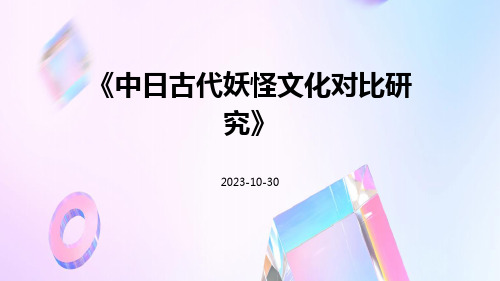 《中日古代妖怪文化对比研究》

2023-10-30